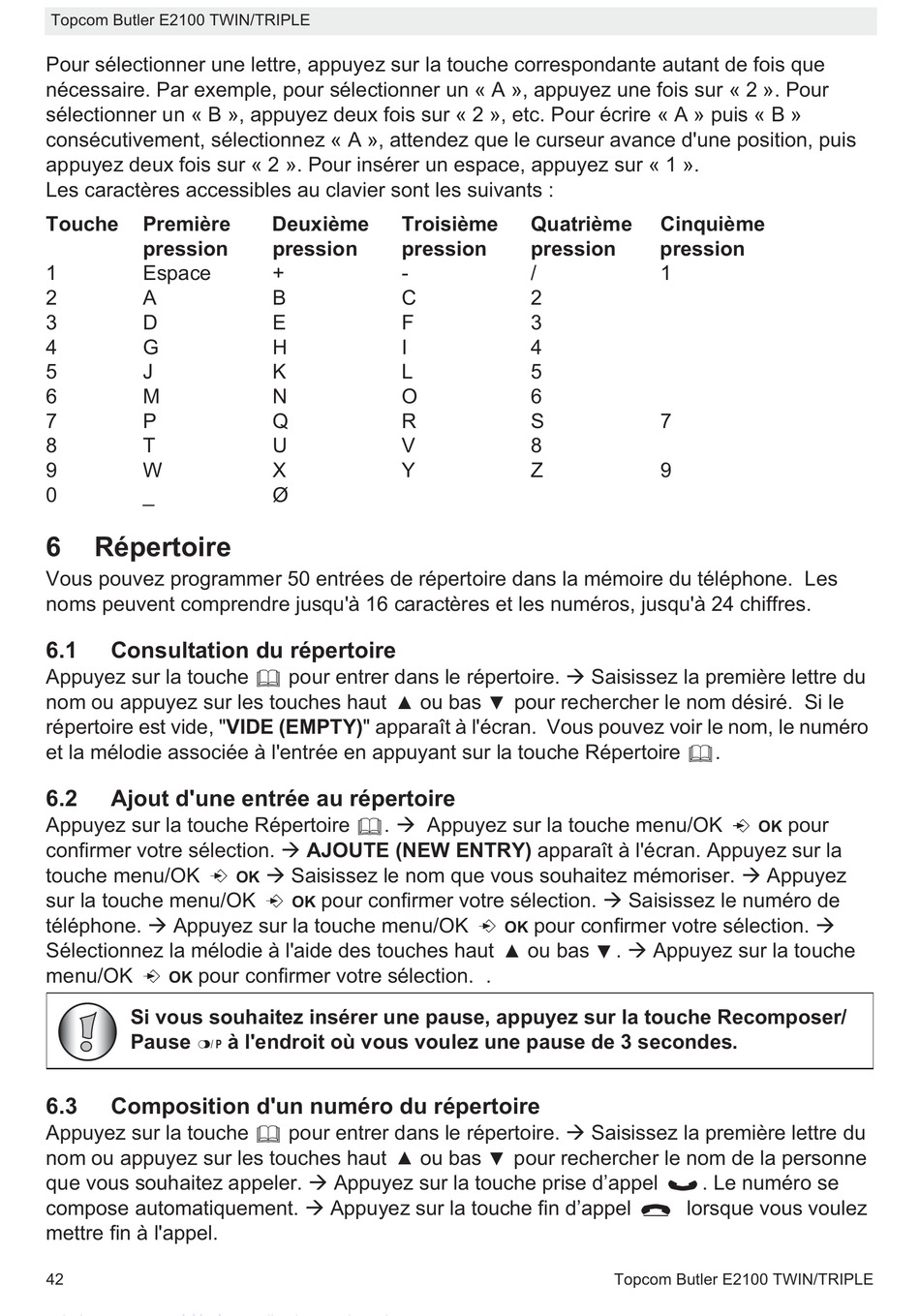 Topcom Butler E2100 TWIN/TRIPLE

Pour sélectionner une lettre, appuyez sur la touche correspondante autant de fois que nécessaire. Par exemple, pour sélectionner un « A », appuyez une fois sur « 2 ». Pour sélectionner un « B », appuyez deux fois sur « 2 », etc. Pour écrire « A » puis « B » consécutivement, sélectionnez « A », attendez que le curseur avance d'une position, puis appuyez deux fois sur « 2 ». Pour insérer un espace, appuyez sur « 1 ».
Les caractères accessibles au clavier sont les suivants :

| Touche | Première pression | Deuxième pression | Troisième pression | Quatrième pression | Cinquième pression |
|---|---|---|---|---|---|
| 1 | Espace | + | - | / | 1 |
| 2 | A | B | C | 2 | |
| 3 | D | E | F | 3 | |
| 4 | G | H | I | 4 | |
| 5 | J | K | L | 5 | |
| 6 | M | N | O | 6 | |
| 7 | P | Q | R | S | 7 |
| 8 | T | U | V | 8 | |
| 9 | W | X | Y | Z | 9 |
| 0 | _ | Ø | | | |

6 Répertoire
Vous pouvez programmer 50 entrées de répertoire dans la mémoire du téléphone. Les noms peuvent comprendre jusqu'à 16 caractères et les numéros, jusqu'à 24 chiffres.

6.1 Consultation du répertoire
Appuyez sur la touche pour entrer dans le répertoire. → Saisissez la première lettre du nom ou appuyez sur les touches haut ▲ ou bas ▼ pour rechercher le nom désiré. Si le répertoire est vide, "VIDE (EMPTY)" apparaît à l'écran. Vous pouvez voir le nom, le numéro et la mélodie associée à l'entrée en appuyant sur la touche Répertoire .

6.2 Ajout d'une entrée au répertoire
Appuyez sur la touche Répertoire . → Appuyez sur la touche menu/OK OK pour confirmer votre sélection. → AJOUTE (NEW ENTRY) apparaît à l'écran. Appuyez sur la touche menu/OK OK → Saisissez le nom que vous souhaitez mémoriser. → Appuyez sur la touche menu/OK OK pour confirmer votre sélection. → Saisissez le numéro de téléphone. → Appuyez sur la touche menu/OK OK pour confirmer votre sélection. → Sélectionnez la mélodie à l'aide des touches haut ▲ ou bas ▼. → Appuyez sur la touche menu/OK OK pour confirmer votre sélection. .

Si vous souhaitez insérer une pause, appuyez sur la touche Recomposer/ Pause /P à l'endroit où vous voulez une pause de 3 secondes.

6.3 Composition d'un numéro du répertoire
Appuyez sur la touche pour entrer dans le répertoire. → Saisissez la première lettre du nom ou appuyez sur les touches haut ▲ ou bas ▼ pour rechercher le nom de la personne que vous souhaitez appeler. → Appuyez sur la touche prise d'appel . Le numéro se compose automatiquement. → Appuyez sur la touche fin d'appel lorsque vous voulez mettre fin à l'appel.

42 Topcom Butler E2100 TWIN/TRIPLE